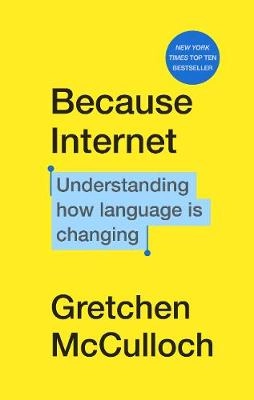 NEW YORK TIMES TOP TEN BESTSELLER

Because Internet

Understanding how language is changing

Gretchen McCulloch